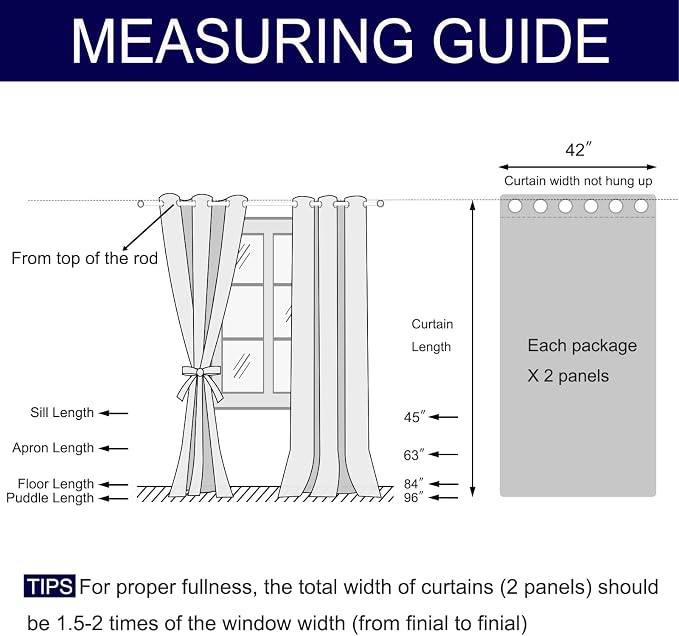 MEASURING GUIDE

42″

Curtain width not hung up

From top of the rod

Curtain Length

Each package X 2 panels

Sill Length

Apron Length

Floor Length

Puddle Length

45″

63″

84″

96″

TIPS For proper fullness, the total width of curtains (2 panels) should be 1.5-2 times of the window width (from finial to finial)